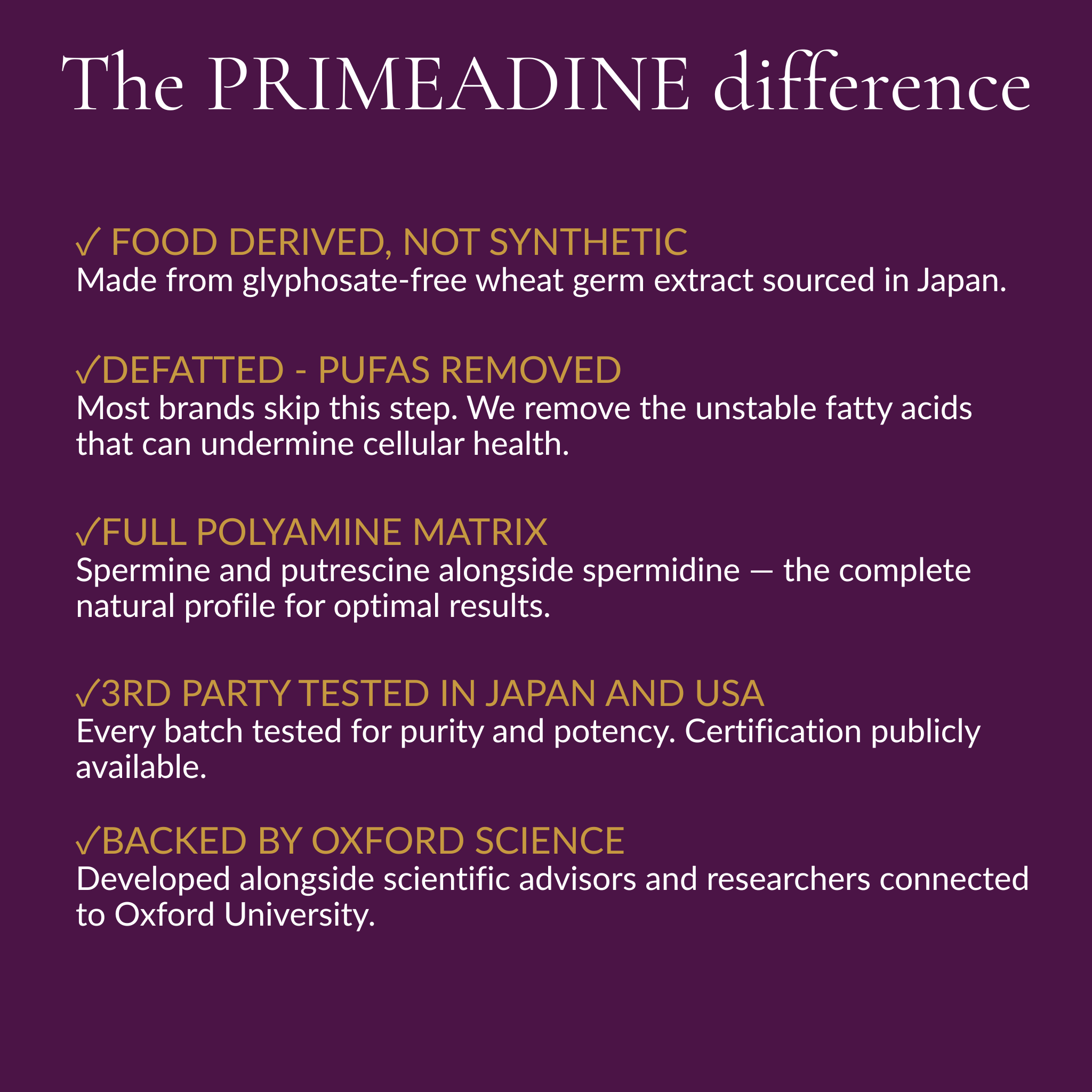 The PRIMEADINE difference

✓ FOOD DERIVED, NOT SYNTHETIC
Made from glyphosate-free wheat germ extract sourced in Japan.

✓DEFATTED - PUFAS REMOVED
Most brands skip this step. We remove the unstable fatty acids that can undermine cellular health.

✓FULL POLYAMINE MATRIX
Spermine and putrescine alongside spermidine — the complete natural profile for optimal results.

✓3RD PARTY TESTED IN JAPAN AND USA
Every batch tested for purity and potency. Certification publicly available.

✓BACKED BY OXFORD SCIENCE
Developed alongside scientific advisors and researchers connected to Oxford University.